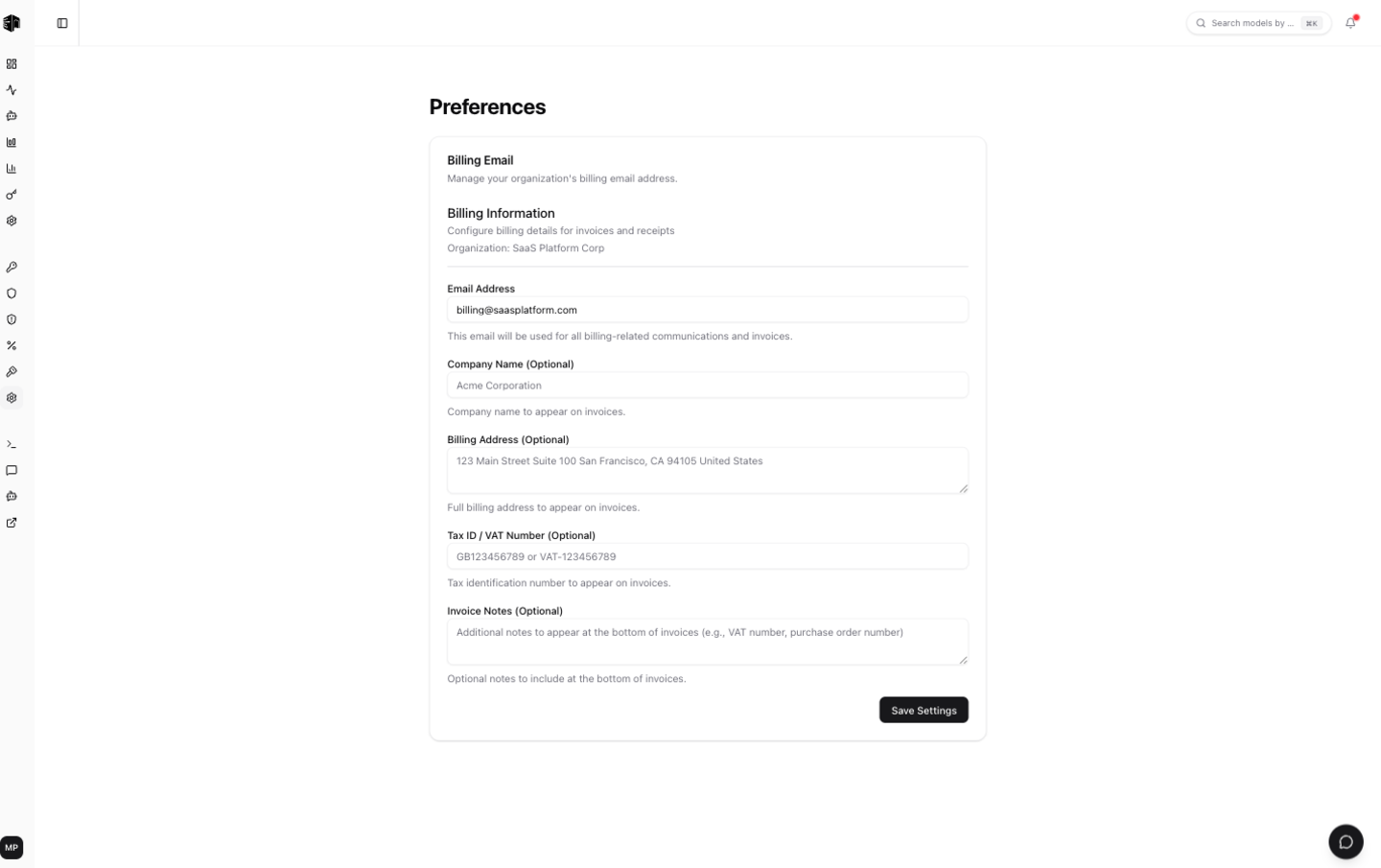 Search models by ... ⌘K

Preferences

Billing Email
Manage your organization's billing email address.

Billing Information
Configure billing details for invoices and receipts
Organization: SaaS Platform Corp

Email Address
billing@saasplatform.com
This email will be used for all billing-related communications and invoices.

Company Name (Optional)
Acme Corporation
Company name to appear on invoices.

Billing Address (Optional)
123 Main Street Suite 100 San Francisco, CA 94105 United States
Full billing address to appear on invoices.

Tax ID / VAT Number (Optional)
GB123456789 or VAT-123456789
Tax identification number to appear on invoices.

Invoice Notes (Optional)
Additional notes to appear at the bottom of invoices (e.g., VAT number, purchase order number)
Optional notes to include at the bottom of invoices.

Save Settings

MP